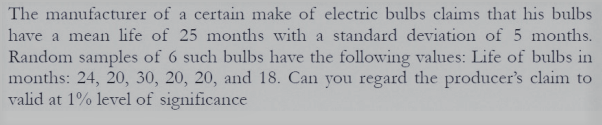 The manufacturer of a certain make of electric bulbs claims that his bulbs have a mean life of 25 months with a standard deviation of 5 months. Random samples of 6 such bulbs have the following values: Life of bulbs in months: 24, 20, 30, 20, 20, and 18. Can you regard the producer's claim to valid at 1% level of significance